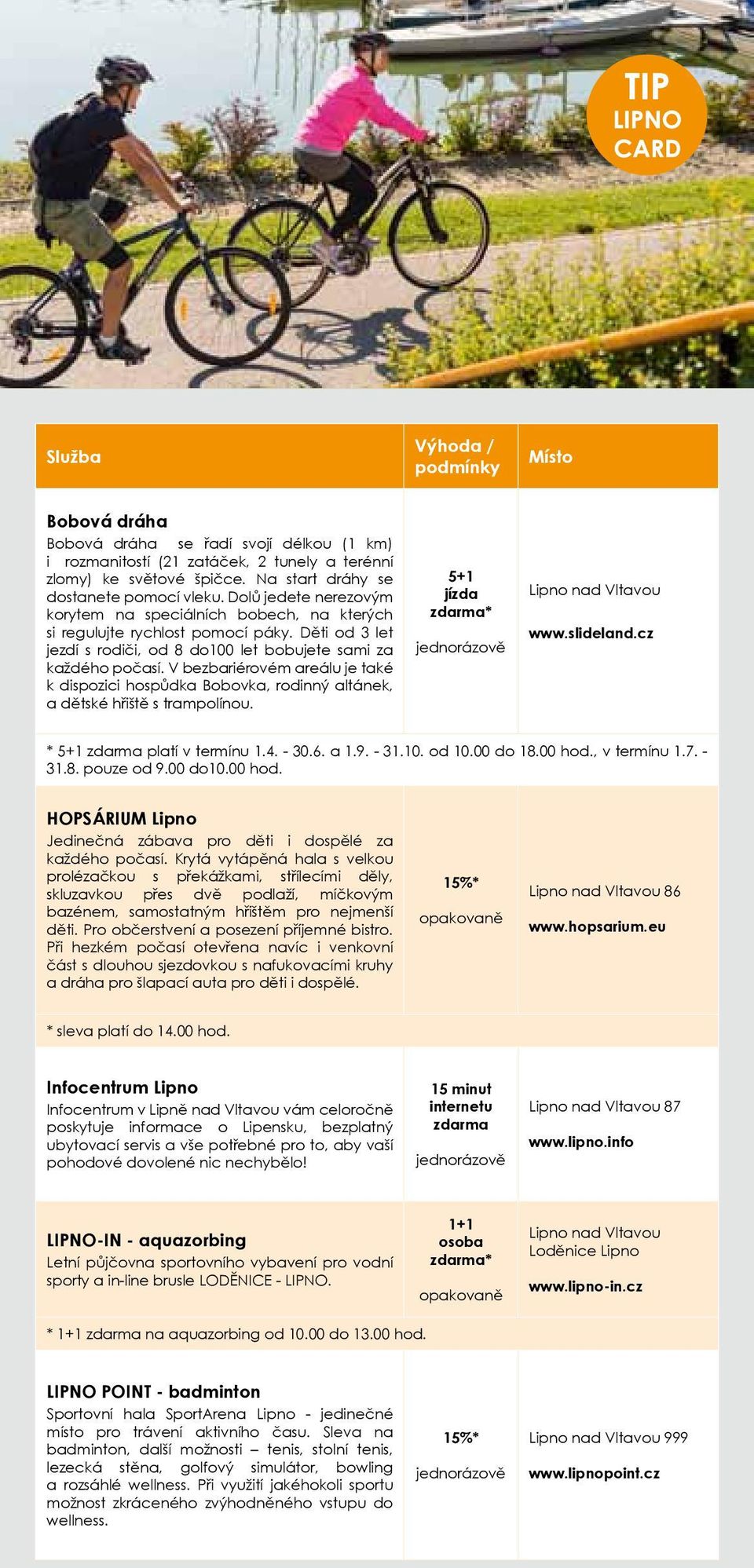 TIP LIPNO CARD

| Služba | Výhoda / podmínky | Místo |
|---|---|---|
| **Bobová dráha** Bobová dráha se řadí svojí délkou (1 km) i rozmanitostí (21 zatáček, 2 tunely a terénní zlomy) ke světové špičce. Na start dráhy se dostanete pomocí vleku. Dolů jedete nerezovým korytem na speciálních bobech, na kterých si regulujte rychlost pomocí páky. Děti od 3 let jezdí s rodiči, od 8 do100 let bobujete sami za každého počasí. V bezbariérovém areálu je také k dispozici hospůdka Bobovka, rodinný altánek, a dětské hřiště s trampolínou. | 5+1 jízda zdarma* jednorázově | Lipno nad Vltavou www.slideland.cz |
| * 5+1 zdarma platí v termínu 1.4. - 30.6. a 1.9. - 31.10. od 10.00 do 18.00 hod., v termínu 1.7. - 31.8. pouze od 9.00 do10.00 hod. | | |
| **HOPSÁRIUM Lipno** Jedinečná zábava pro děti i dospělé za každého počasí. Krytá vytápěná hala s velkou prolézačkou s překážkami, střílecími děly, skluzavkou přes dvě podlaží, míčkovým bazénem, samostatným hřištěm pro nejmenší děti. Pro občerstvení a posezení příjemné bistro. Při hezkém počasí otevřena navíc i venkovní část s dlouhou sjezdovkou s nafukovacími kruhy a dráha pro šlapací auta pro děti i dospělé. | 15%* opakovaně | Lipno nad Vltavou 86 www.hopsarium.eu |
| * sleva platí do 14.00 hod. | | |
| **Infocentrum Lipno** Infocentrum v Lipně nad Vltavou vám celoročně poskytuje informace o Lipensku, bezplatný ubytovací servis a vše potřebné pro to, aby vaší pohodové dovolené nic nechybělo! | 15 minut internetu zdarma jednorázově | Lipno nad Vltavou 87 www.lipno.info |
| **LIPNO-IN - aquazorbing** Letní půjčovna sportovního vybavení pro vodní sporty a in-line brusle LODĚNICE - LIPNO. | 1+1 osoba zdarma* opakovaně | Lipno nad Vltavou Loděnice Lipno www.lipno-in.cz |
| * 1+1 zdarma na aquazorbing od 10.00 do 13.00 hod. | | |
| **LIPNO POINT - badminton** Sportovní hala SportArena Lipno - jedinečné místo pro trávení aktivního času. Sleva na badminton, další možnosti – tenis, stolní tenis, lezecká stěna, golfový simulátor, bowling a rozsáhlé wellness. Při využití jakéhokoli sportu možnost zkráceného zvýhodněného vstupu do wellness. | 15%* jednorázově | Lipno nad Vltavou 999 www.lipnopoint.cz |